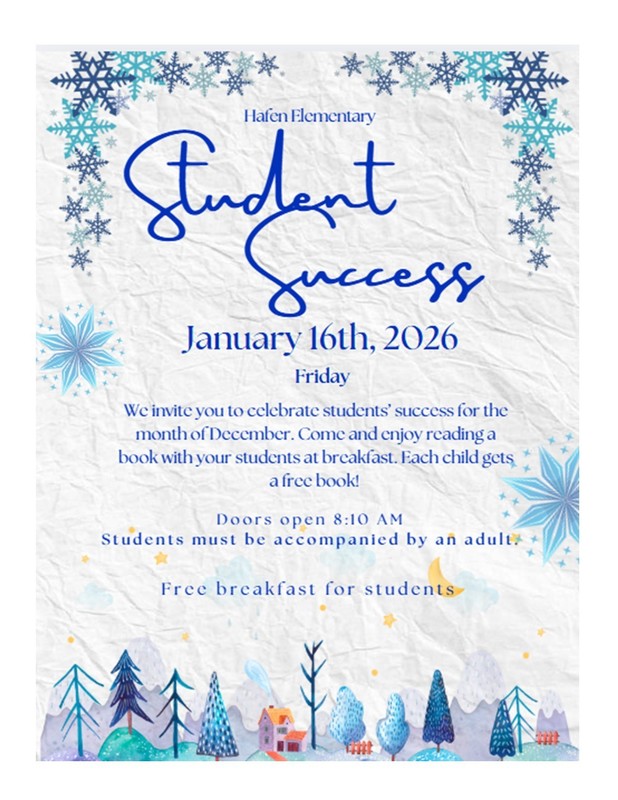 Hafen Elementary

Student Success

January 16th, 2026

Friday

We invite you to celebrate students' success for the month of December. Come and enjoy reading a book with your students at breakfast. Each child gets a free book!

Doors open 8:10 AM
Students must be accompanied by an adult.

Free breakfast for students